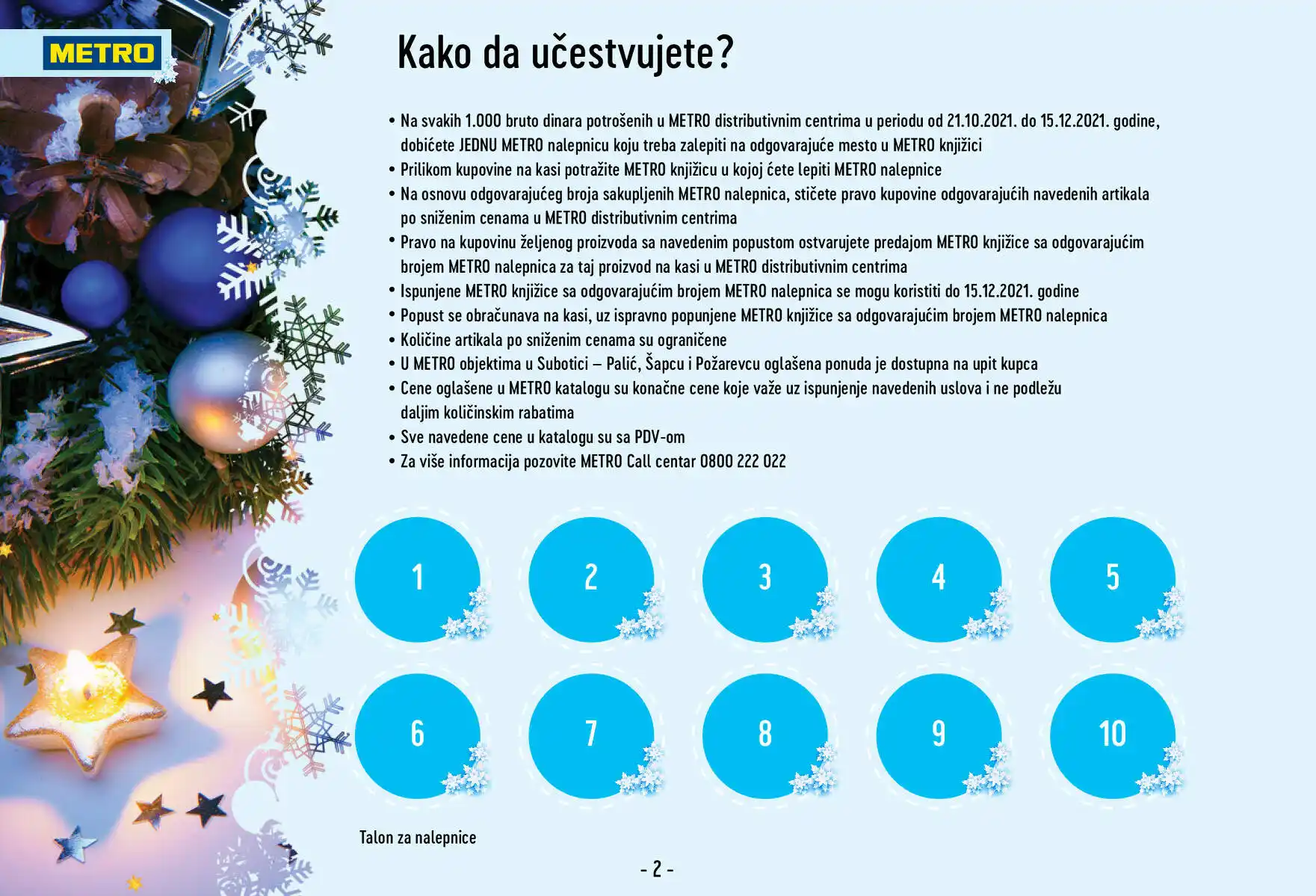 METRO

Kako da učestvujete?

• Na svakih 1.000 bruto dinara potrošenih u METRO distributivnim centrima u periodu od 21.10.2021. do 15.12.2021. godine, dobićete JEDNU METRO nalepnicu koju treba zalepiti na odgovarajuće mesto u METRO knjižici
• Prilikom kupovine na kasi potražite METRO knjižicu u kojoj ćete lepiti METRO nalepnice
• Na osnovu odgovarajućeg broja sakupljenih METRO nalepnica, stičete pravo kupovine odgovarajućih navedenih artikala po sniženim cenama u METRO distributivnim centrima
• Pravo na kupovinu željenog proizvoda sa navedenim popustom ostvarujete predajom METRO knjižice sa odgovarajućim brojem METRO nalepnica za taj proizvod na kasi u METRO distributivnim centrima
• Ispunjene METRO knjižice sa odgovarajućim brojem METRO nalepnica se mogu koristiti do 15.12.2021. godine
• Popust se obračunava na kasi, uz ispravno popunjene METRO knjižice sa odgovarajućim brojem METRO nalepnica
• Količine artikala po sniženim cenama su ograničene
• U METRO objektima u Subotici – Palić, Šapcu i Požarevcu oglašena ponuda je dostupna na upit kupca
• Cene oglašene u METRO katalogu su konačne cene koje važe uz ispunjenje navedenih uslova i ne podležu daljim količinskim rabatima
• Sve navedene cene u katalogu su sa PDV-om
• Za više informacija pozovite METRO Call centar 0800 222 022

1 2 3 4 5
6 7 8 9 10

Talon za nalepnice

- 2 -